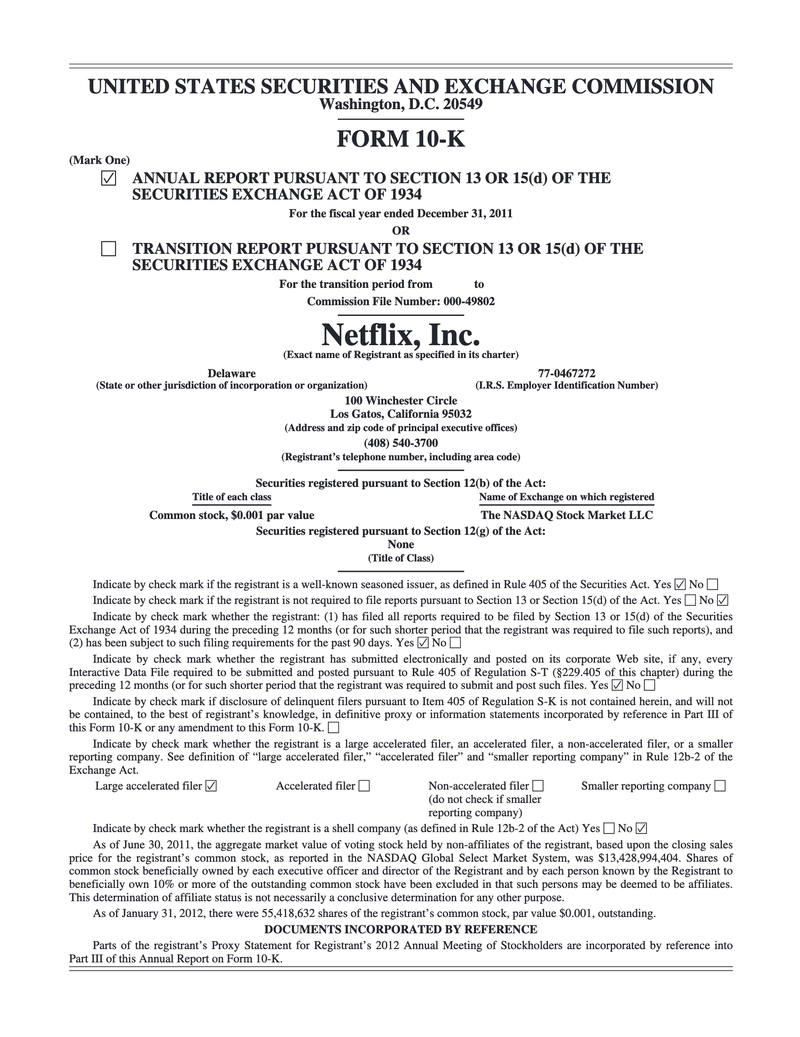 UNITED STATES SECURITIES AND EXCHANGE COMMISSION
Washington, D.C. 20549

FORM 10-K

(Mark One)
☑ ANNUAL REPORT PURSUANT TO SECTION 13 OR 15(d) OF THE SECURITIES EXCHANGE ACT OF 1934

For the fiscal year ended December 31, 2011

OR

☐ TRANSITION REPORT PURSUANT TO SECTION 13 OR 15(d) OF THE SECURITIES EXCHANGE ACT OF 1934

For the transition period from to

Commission File Number: 000-49802

Netflix, Inc.
(Exact name of Registrant as specified in its charter)

Delaware
(State or other jurisdiction of incorporation or organization)

77-0467272
(I.R.S. Employer Identification Number)

100 Winchester Circle
Los Gatos, California 95032
(Address and zip code of principal executive offices)

(408) 540-3700
(Registrant's telephone number, including area code)

Securities registered pursuant to Section 12(b) of the Act:

| Title of each class | Name of Exchange on which registered |
|---|---|
| Common stock, $0.001 par value | The NASDAQ Stock Market LLC |

Securities registered pursuant to Section 12(g) of the Act:
None
(Title of Class)

Indicate by check mark if the registrant is a well-known seasoned issuer, as defined in Rule 405 of the Securities Act. Yes ☑ No ☐

Indicate by check mark if the registrant is not required to file reports pursuant to Section 13 or Section 15(d) of the Act. Yes ☐ No ☑

Indicate by check mark whether the registrant: (1) has filed all reports required to be filed by Section 13 or 15(d) of the Securities Exchange Act of 1934 during the preceding 12 months (or for such shorter period that the registrant was required to file such reports), and (2) has been subject to such filing requirements for the past 90 days. Yes ☑ No ☐

Indicate by check mark whether the registrant has submitted electronically and posted on its corporate Web site, if any, every Interactive Data File required to be submitted and posted pursuant to Rule 405 of Regulation S-T (§229.405 of this chapter) during the preceding 12 months (or for such shorter period that the registrant was required to submit and post such files. Yes ☑ No ☐

Indicate by check mark if disclosure of delinquent filers pursuant to Item 405 of Regulation S-K is not contained herein, and will not be contained, to the best of registrant's knowledge, in definitive proxy or information statements incorporated by reference in Part III of this Form 10-K or any amendment to this Form 10-K. ☐

Indicate by check mark whether the registrant is a large accelerated filer, an accelerated filer, a non-accelerated filer, or a smaller reporting company. See definition of "large accelerated filer," "accelerated filer" and "smaller reporting company" in Rule 12b-2 of the Exchange Act.

Large accelerated filer ☑ Accelerated filer ☐ Non-accelerated filer ☐ (do not check if smaller reporting company) Smaller reporting company ☐

Indicate by check mark whether the registrant is a shell company (as defined in Rule 12b-2 of the Act) Yes ☐ No ☑

As of June 30, 2011, the aggregate market value of voting stock held by non-affiliates of the registrant, based upon the closing sales price for the registrant's common stock, as reported in the NASDAQ Global Select Market System, was $13,428,994,404. Shares of common stock beneficially owned by each executive officer and director of the Registrant and by each person known by the Registrant to beneficially own 10% or more of the outstanding common stock have been excluded in that such persons may be deemed to be affiliates. This determination of affiliate status is not necessarily a conclusive determination for any other purpose.

As of January 31, 2012, there were 55,418,632 shares of the registrant's common stock, par value $0.001, outstanding.

DOCUMENTS INCORPORATED BY REFERENCE

Parts of the registrant's Proxy Statement for Registrant's 2012 Annual Meeting of Stockholders are incorporated by reference into Part III of this Annual Report on Form 10-K.